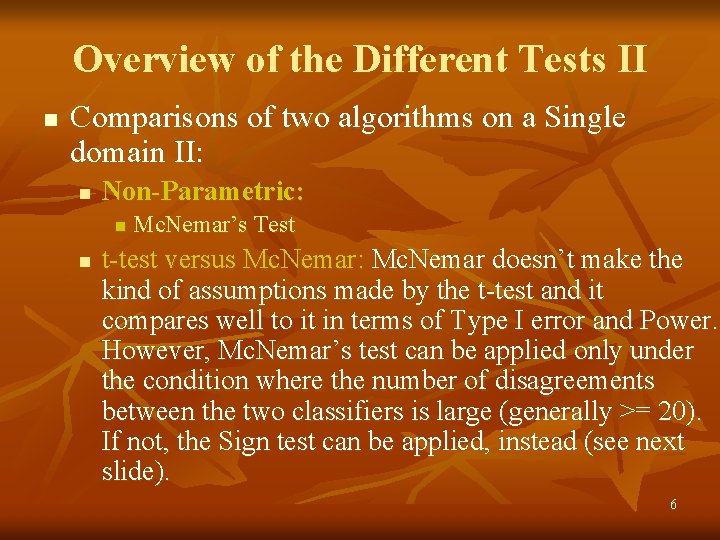 Overview of the Different Tests II

• Comparisons of two algorithms on a Single domain II:

• Non-Parametric:

• McNemar's Test

• t-test versus McNemar: McNemar doesn't make the kind of assumptions made by the t-test and it compares well to it in terms of Type I error and Power. However, McNemar's test can be applied only under the condition where the number of disagreements between the two classifiers is large (generally >= 20). If not, the Sign test can be applied, instead (see next slide).

6